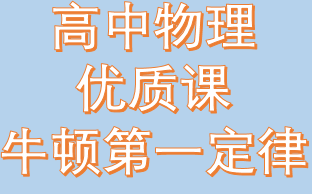 高中物理
优质课
牛顿第一定律